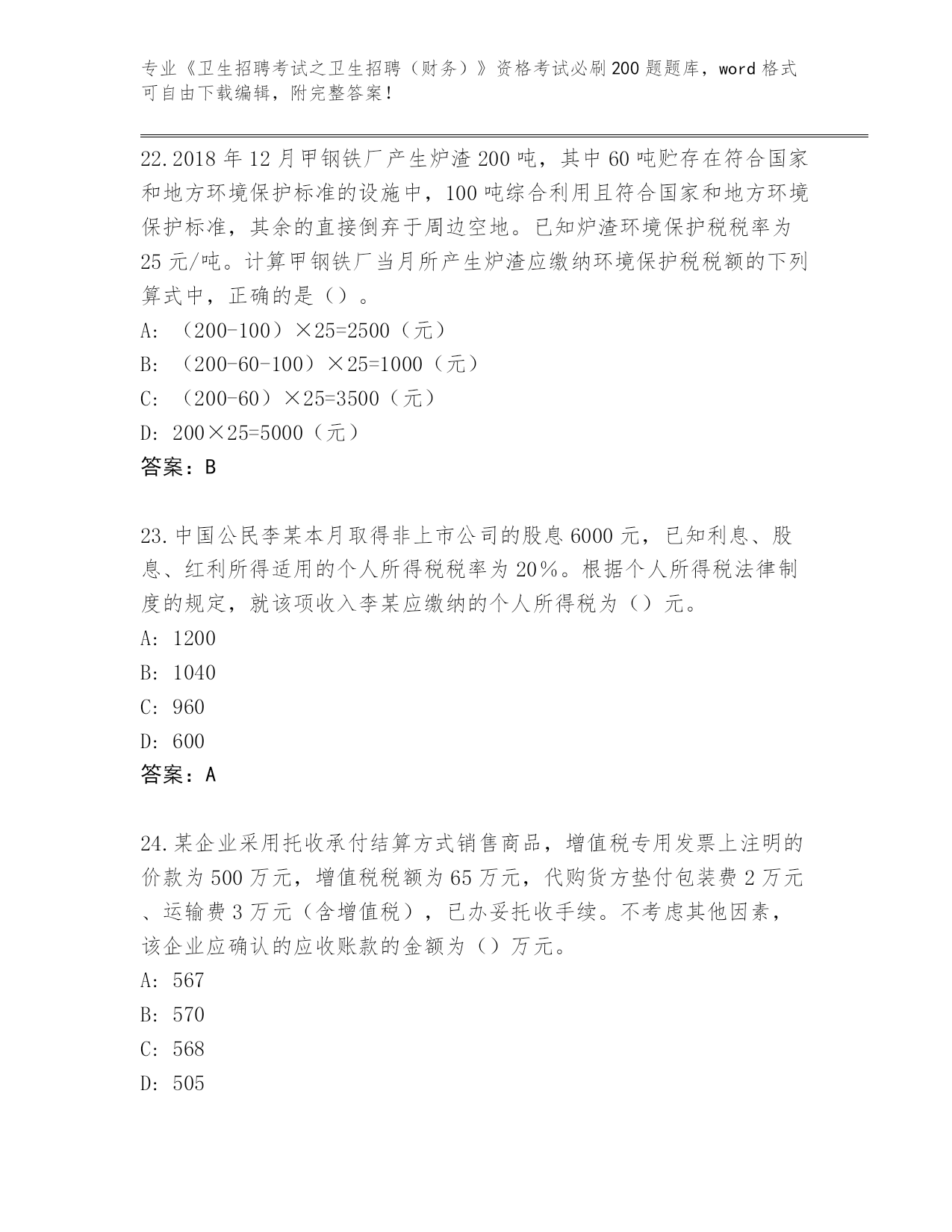 专业《卫生招聘考试之卫生招聘（财务）》资格考试必刷200题题库，word格式可自由下载编辑，附完整答案！

22.2018年12月甲钢铁厂产生炉渣200吨，其中60吨贮存在符合国家和地方环境保护标准的设施中，100吨综合利用且符合国家和地方环境保护标准，其余的直接倒弃于周边空地。已知炉渣环境保护税税率为25元/吨。计算甲钢铁厂当月所产生炉渣应缴纳环境保护税税额的下列算式中，正确的是（）。
A: （200-100）×25=2500（元）
B: （200-60-100）×25=1000（元）
C: （200-60）×25=3500（元）
D: 200×25=5000（元）
答案：B

23.中国公民李某本月取得非上市公司的股息6000元，已知利息、股息、红利所得适用的个人所得税税率为20%。根据个人所得税法律制度的规定，就该项收入李某应缴纳的个人所得税为（）元。
A: 1200
B: 1040
C: 960
D: 600
答案：A

24.某企业采用托收承付结算方式销售商品，增值税专用发票上注明的价款为500万元，增值税税额为65万元，代购货方垫付包装费2万元、运输费3万元（含增值税），已办妥托收手续。不考虑其他因素，该企业应确认的应收账款的金额为（）万元。
A: 567
B: 570
C: 568
D: 505